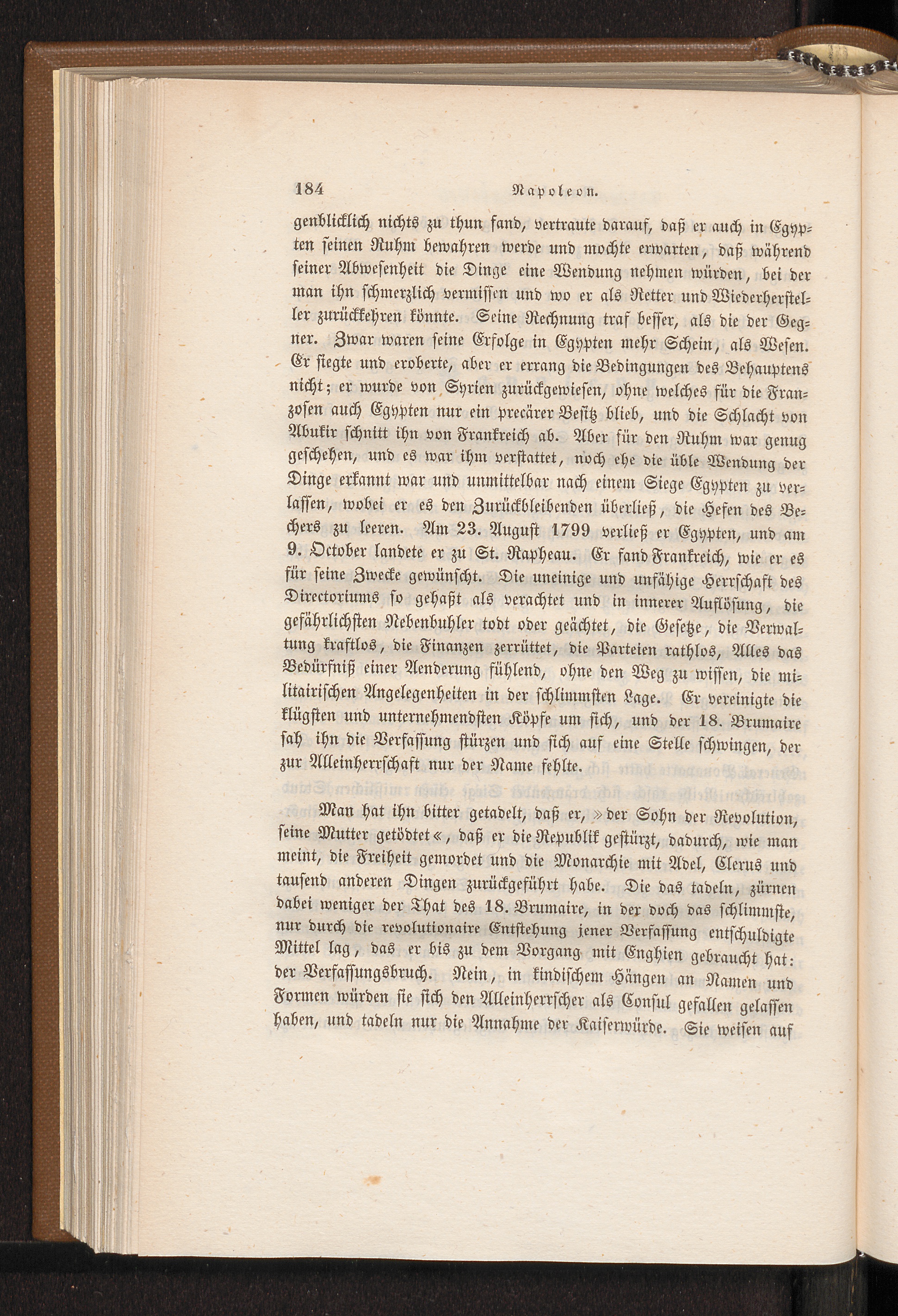 184 Napoleon.

genblicklich nichts zu thun fand, vertraute darauf, daß er auch in Egypten seinen Ruhm bewahren werde und mochte erwarten, daß während seiner Abwesenheit die Dinge eine Wendung nehmen würden, bei der man ihn schmerzlich vermissen und wo er als Retter und Wiederhersteller zurückkehren könnte. Seine Rechnung traf besser, als die der Gegner. Zwar waren seine Erfolge in Egypten mehr Schein, als Wesen. Er siegte und eroberte, aber er errang die Bedingungen des Behauptens nicht; er wurde von Syrien zurückgewiesen, ohne welches für die Franzosen auch Egypten nur ein precärer Besitz blieb, und die Schlacht von Abukir schnitt ihn von Frankreich ab. Aber für den Ruhm war genug geschehen, und es war ihm verstattet, noch ehe die üble Wendung der Dinge erkannt war und unmittelbar nach einem Siege Egypten zu verlassen, wobei er es den Zurückbleibenden überließ, die Hefen des Bechers zu leeren. Am 23. August 1799 verließ er Egypten, und am 9. October landete er zu St. Rapheau. Er fand Frankreich, wie er es für seine Zwecke gewünscht. Die uneinige und unfähige Herrschaft des Directoriums so gehaßt als verachtet und in innerer Auflösung, die gefährlichsten Nebenbuhler todt oder geächtet, die Gesetze, die Verwaltung kraftlos, die Finanzen zerrüttet, die Parteien rathlos, Alles das Bedürfniß einer Aenderung fühlend, ohne den Weg zu wissen, die militairischen Angelegenheiten in der schlimmsten Lage. Er vereinigte die klügsten und unternehmendsten Köpfe um sich, und der 18. Brumaire sah ihn die Verfassung stürzen und sich auf eine Stelle schwingen, der zur Alleinherrschaft nur der Name fehlte.

Man hat ihn bitter getadelt, daß er, »der Sohn der Revolution, seine Mutter getödtet«, daß er die Republik gestürzt, dadurch, wie man meint, die Freiheit gemordet und die Monarchie mit Adel, Clerus und tausend anderen Dingen zurückgeführt habe. Die das tadeln, zürnen dabei weniger der That des 18. Brumaire, in der doch das schlimmste, nur durch die revolutionaire Entstehung jener Verfassung entschuldigte Mittel lag, das er bis zu dem Vorgang mit Enghien gebraucht hat: der Verfassungsbruch. Nein, in kindischem Hängen an Namen und Formen würden sie sich den Alleinherrscher als Consul gefallen gelassen haben, und tadeln nur die Annahme der Kaiserwürde. Sie weisen auf